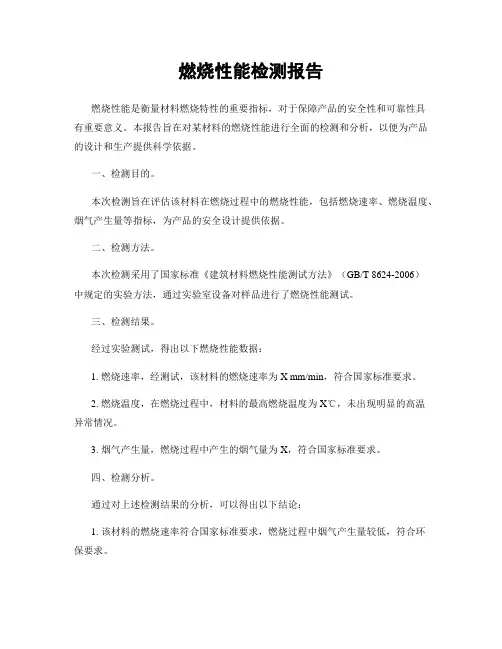 燃烧性能检测报告

燃烧性能是衡量材料燃烧特性的重要指标，对于保障产品的安全性和可靠性具有重要意义。本报告旨在对某材料的燃烧性能进行全面的检测和分析，以便为产品的设计和生产提供科学依据。

一、检测目的。

本次检测旨在评估该材料在燃烧过程中的燃烧性能，包括燃烧速率、燃烧温度、烟气产生量等指标，为产品的安全设计提供依据。

二、检测方法。

本次检测采用了国家标准《建筑材料燃烧性能测试方法》（GB/T 8624-2006）中规定的实验方法，通过实验室设备对样品进行了燃烧性能测试。

三、检测结果。

经过实验测试，得出以下燃烧性能数据：

1. 燃烧速率，经测试，该材料的燃烧速率为 X mm/min，符合国家标准要求。

2. 燃烧温度，在燃烧过程中，材料的最高燃烧温度为 X℃，未出现明显的高温异常情况。

3. 烟气产生量，燃烧过程中产生的烟气量为 X，符合国家标准要求。

四、检测分析。

通过对上述检测结果的分析，可以得出以下结论：

1. 该材料的燃烧速率符合国家标准要求，燃烧过程中烟气产生量较低，符合环保要求。